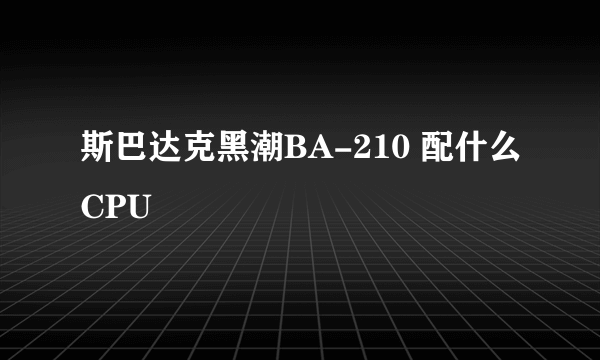 斯巴达克黑潮BA-210 配什么CPU